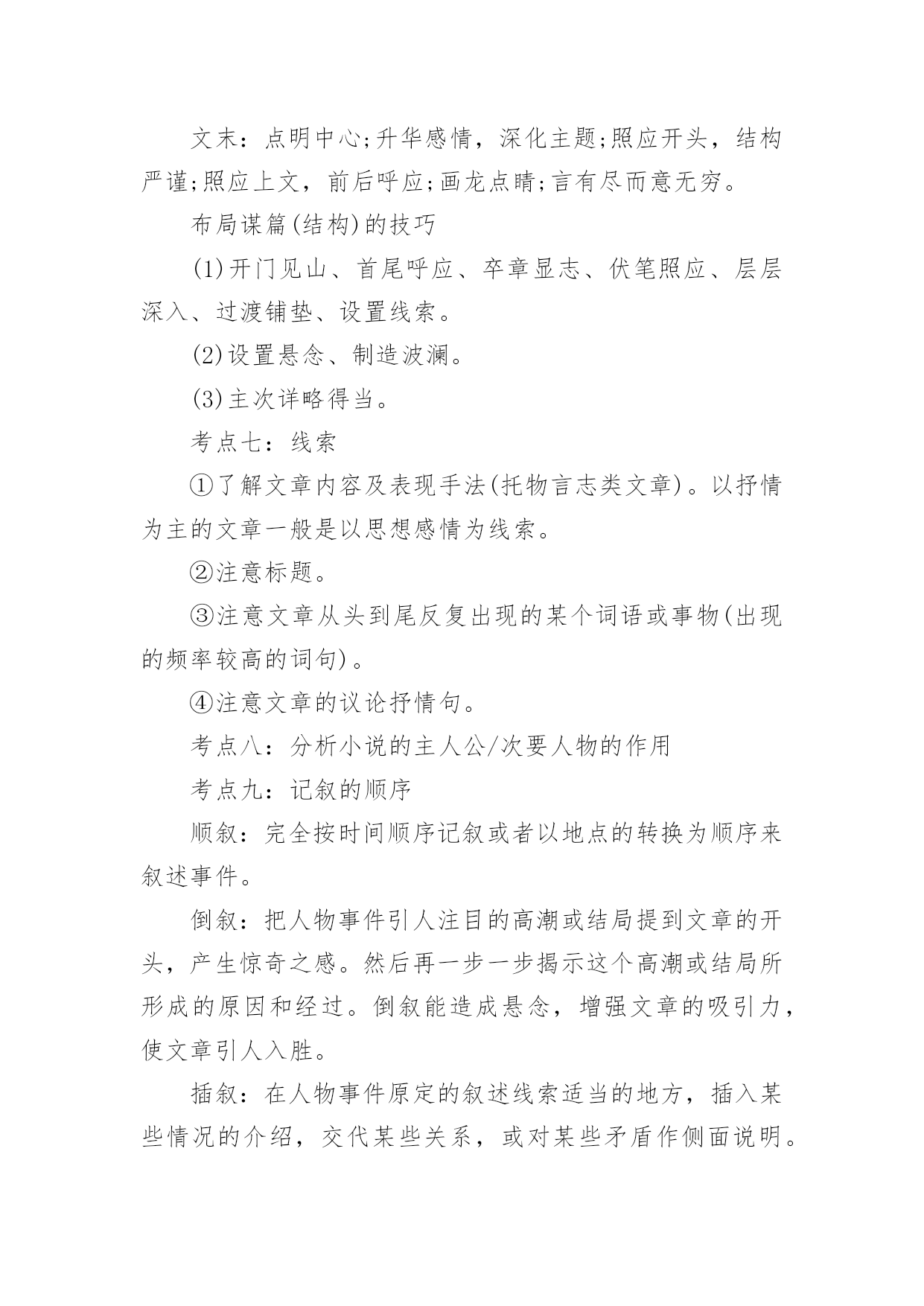 文末：点明中心;升华感情，深化主题;照应开头，结构严谨;照应上文，前后呼应;画龙点睛;言有尽而意无穷。

布局谋篇(结构)的技巧

(1)开门见山、首尾呼应、卒章显志、伏笔照应、层层深入、过渡铺垫、设置线索。

(2)设置悬念、制造波澜。

(3)主次详略得当。

考点七：线索

①了解文章内容及表现手法(托物言志类文章)。以抒情为主的文章一般是以思想感情为线索。

②注意标题。

③注意文章从头到尾反复出现的某个词语或事物(出现的频率较高的词句)。

④注意文章的议论抒情句。

考点八：分析小说的主人公/次要人物的作用

考点九：记叙的顺序

顺叙：完全按时间顺序记叙或者以地点的转换为顺序来叙述事件。

倒叙：把人物事件引人注目的高潮或结局提到文章的开头，产生惊奇之感。然后再一步一步揭示这个高潮或结局所形成的原因和经过。倒叙能造成悬念，增强文章的吸引力，使文章引人入胜。

插叙：在人物事件原定的叙述线索适当的地方，插入某些情况的介绍，交代某些关系，或对某些矛盾作侧面说明。